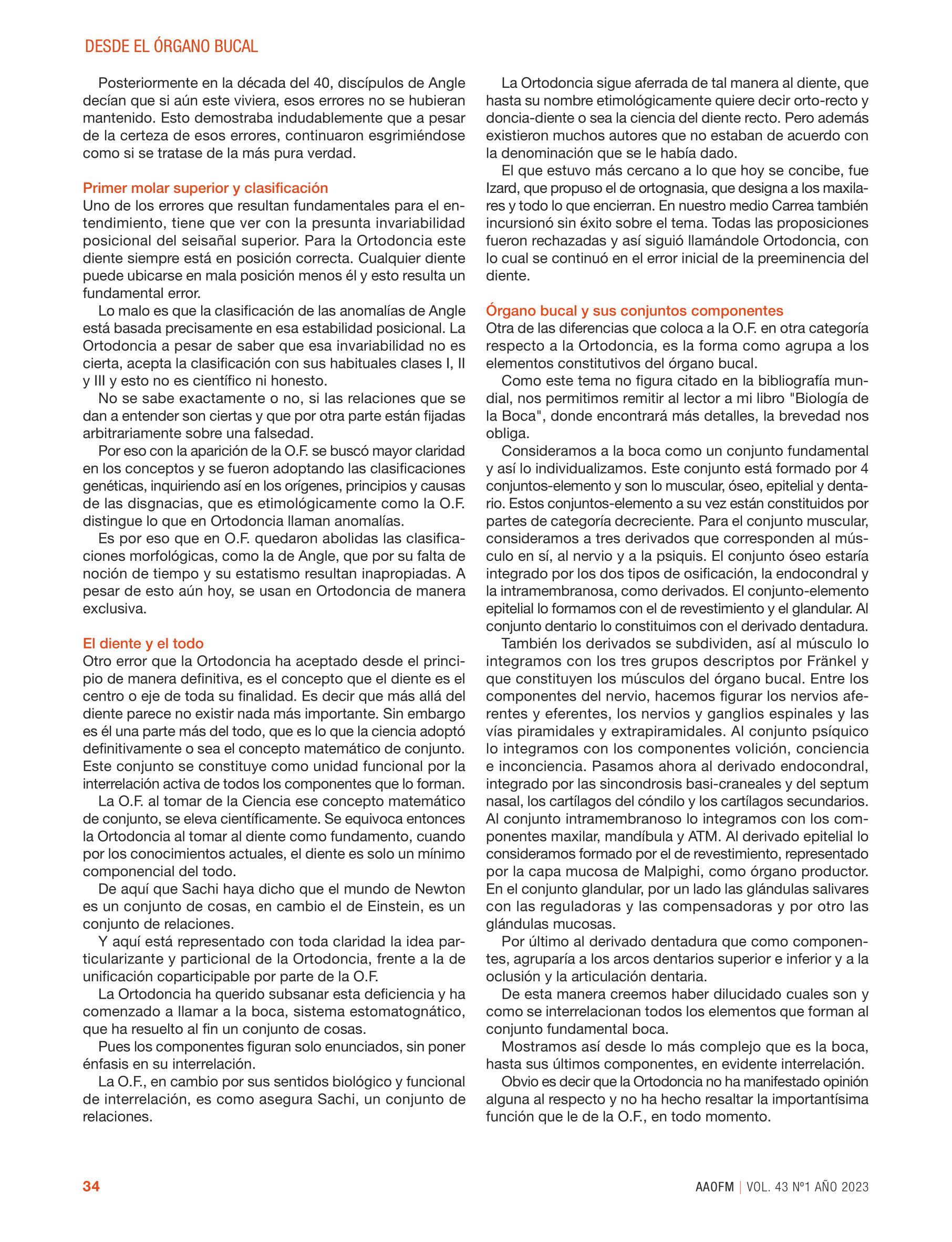 DESDE EL ÓRGANO BUCAL

Posteriormente en la década del 40, discípulos de Angle decían que si aún este viviera, esos errores no se hubieran mantenido. Esto demostraba indudablemente que a pesar de la certeza de esos errores, continuaron esgrimiéndose como si se tratase de la más pura verdad.

Primer molar superior y clasificación
Uno de los errores que resultan fundamentales para el entendimiento, tiene que ver con la presunta invariabilidad posicional del seisañal superior. Para la Ortodoncia este diente siempre está en posición correcta. Cualquier diente puede ubicarse en mala posición menos él y esto resulta un fundamental error.

Lo malo es que la clasificación de las anomalías de Angle está basada precisamente en esa estabilidad posicional. La Ortodoncia a pesar de saber que esa invariabilidad no es cierta, acepta la clasificación con sus habituales clases I, II y III y esto no es científico ni honesto.

No se sabe exactamente o no, si las relaciones que se dan a entender son ciertas y que por otra parte están fijadas arbitrariamente sobre una falsedad.

Por eso con la aparición de la O.F. se buscó mayor claridad en los conceptos y se fueron adoptando las clasificaciones genéticas, inquiriendo así en los orígenes, principios y causas de las disgnacias, que es etimológicamente como la O.F. distingue lo que en Ortodoncia llaman anomalías.

Es por eso que en O.F. quedaron abolidas las clasificaciones morfológicas, como la de Angle, que por su falta de noción de tiempo y su estatismo resultan inapropiadas. A pesar de esto aún hoy, se usan en Ortodoncia de manera exclusiva.

El diente y el todo
Otro error que la Ortodoncia ha aceptado desde el principio de manera definitiva, es el concepto que el diente es el centro o eje de toda su finalidad. Es decir que más allá del diente parece no existir nada más importante. Sin embargo es él una parte más del todo, que es lo que la ciencia adoptó definitivamente o sea el concepto matemático de conjunto. Este conjunto se constituye como unidad funcional por la interrelación activa de todos los componentes que lo forman.

La O.F. al tomar de la Ciencia ese concepto matemático de conjunto, se eleva científicamente. Se equivoca entonces la Ortodoncia al tomar al diente como fundamento, cuando por los conocimientos actuales, el diente es solo un mínimo componencial del todo.

De aquí que Sachi haya dicho que el mundo de Newton es un conjunto de cosas, en cambio el de Einstein, es un conjunto de relaciones.

Y aquí está representado con toda claridad la idea particularizante y particional de la Ortodoncia, frente a la de unificación coparticipable por parte de la O.F.

La Ortodoncia ha querido subsanar esta deficiencia y ha comenzado a llamar a la boca, sistema estomatognático, que ha resuelto al fin un conjunto de cosas.

Pues los componentes figuran solo enunciados, sin poner énfasis en su interrelación.

La O.F., en cambio por sus sentidos biológico y funcional de interrelación, es como asegura Sachi, un conjunto de relaciones.

La Ortodoncia sigue aferrada de tal manera al diente, que hasta su nombre etimológicamente quiere decir orto-recto y doncia-diente o sea la ciencia del diente recto. Pero además existieron muchos autores que no estaban de acuerdo con la denominación que se le había dado.

El que estuvo más cercano a lo que hoy se concibe, fue Izard, que propuso el de ortognasia, que designa a los maxilares y todo lo que encierran. En nuestro medio Carrea también incursionó sin éxito sobre el tema. Todas las proposiciones fueron rechazadas y así siguió llamándole Ortodoncia, con lo cual se continuó en el error inicial de la preeminencia del diente.

Órgano bucal y sus conjuntos componentes
Otra de las diferencias que coloca a la O.F. en otra categoría respecto a la Ortodoncia, es la forma como agrupa a los elementos constitutivos del órgano bucal.

Como este tema no figura citado en la bibliografía mundial, nos permitimos remitir al lector a mi libro "Biología de la Boca", donde encontrará más detalles, la brevedad nos obliga.

Consideramos a la boca como un conjunto fundamental y así lo individualizamos. Este conjunto está formado por 4 conjuntos-elemento y son lo muscular, óseo, epitelial y dentario. Estos conjuntos-elemento a su vez están constituidos por partes de categoría decreciente. Para el conjunto muscular, consideramos a tres derivados que corresponden al músculo en sí, al nervio y a la psiquis. El conjunto óseo estaría integrado por los dos tipos de osificación, la endocondral y la intramembranosa, como derivados. El conjunto-elemento epitelial lo formamos con el de revestimiento y el glandular. Al conjunto dentario lo constituimos con el derivado dentadura.

También los derivados se subdividen, así al músculo lo integramos con los tres grupos descriptos por Fränkel y que constituyen los músculos del órgano bucal. Entre los componentes del nervio, hacemos figurar los nervios aferentes y eferentes, los nervios y ganglios espinales y las vías piramidales y extrapiramidales. Al conjunto psíquico lo integramos con los componentes volición, conciencia e inconciencia. Pasamos ahora al derivado endocondral, integrado por las sincondrosis basi-craneales y del septum nasal, los cartílagos del cóndilo y los cartílagos secundarios. Al conjunto intramembranoso lo integramos con los componentes maxilar, mandíbula y ATM. Al derivado epitelial lo consideramos formado por el de revestimiento, representado por la capa mucosa de Malpighi, como órgano productor. En el conjunto glandular, por un lado las glándulas salivares con las reguladoras y las compensadoras y por otro las glándulas mucosas.

Por último al derivado dentadura que como componentes, agruparía a los arcos dentarios superior e inferior y a la oclusión y la articulación dentaria.

De esta manera creemos haber dilucidado cuales son y como se interrelacionan todos los elementos que forman al conjunto fundamental boca.

Mostramos así desde lo más complejo que es la boca, hasta sus últimos componentes, en evidente interrelación.

Obvio es decir que la Ortodoncia no ha manifestado opinión alguna al respecto y no ha hecho resaltar la importantísima función que le de la O.F., en todo momento.

34

AAOFM | VOL. 43 Nº1 AÑO 2023